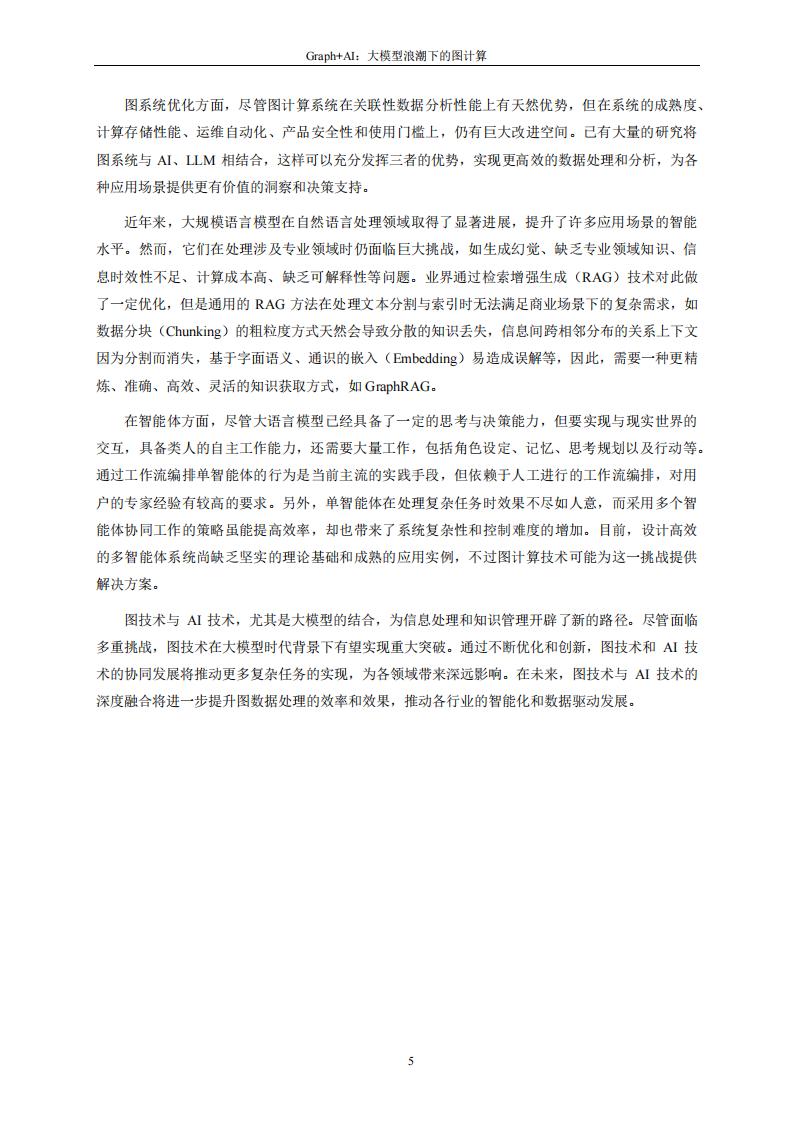 Graph+AI：大模型浪潮下的图计算

图系统优化方面，尽管图计算系统在关联性数据分析性能上有天然优势，但在系统的成熟度、计算存储性能、运维自动化、产品安全性和使用门槛上，仍有巨大改进空间。已有大量的研究将图系统与 AI、LLM 相结合，这样可以充分发挥三者的优势，实现更高效的数据处理和分析，为各种应用场景提供更有价值的洞察和决策支持。

近年来，大规模语言模型在自然语言处理领域取得了显著进展，提升了许多应用场景的智能水平。然而，它们在处理涉及专业领域时仍面临巨大挑战，如生成幻觉、缺乏专业领域知识、信息时效性不足、计算成本高、缺乏可解释性等问题。业界通过检索增强生成（RAG）技术对此做了一定优化，但是通用的 RAG 方法在处理文本分割与索引时无法满足商业场景下的复杂需求，如数据分块（Chunking）的粗粒度方式天然会导致分散的知识丢失，信息间跨相邻分布的关系上下文因为分割而消失，基于字面语义、通识的嵌入（Embedding）易造成误解等，因此，需要一种更精炼、准确、高效、灵活的知识获取方式，如 GraphRAG。

在智能体方面，尽管大语言模型已经具备了一定的思考与决策能力，但要实现与现实世界的交互，具备类人的自主工作能力，还需要大量工作，包括角色设定、记忆、思考规划以及行动等。通过工作流编排单智能体的行为是当前主流的实践手段，但依赖于人工进行的工作流编排，对用户的专家经验有较高的要求。另外，单智能体在处理复杂任务时效果不尽如人意，而采用多个智能体协同工作的策略虽能提高效率，却也带来了系统复杂性和控制难度的增加。目前，设计高效的多智能体系统尚缺乏坚实的理论基础和成熟的应用实例，不过图计算技术可能为这一挑战提供解决方案。

图技术与 AI 技术，尤其是大模型的结合，为信息处理和知识管理开辟了新的路径。尽管面临多重挑战，图技术在大模型时代背景下有望实现重大突破。通过不断优化和创新，图技术和 AI 技术的协同发展将推动更多复杂任务的实现，为各领域带来深远影响。在未来，图技术与 AI 技术的深度融合将进一步提升图数据处理的效率和效果，推动各行业的智能化和数据驱动发展。

5